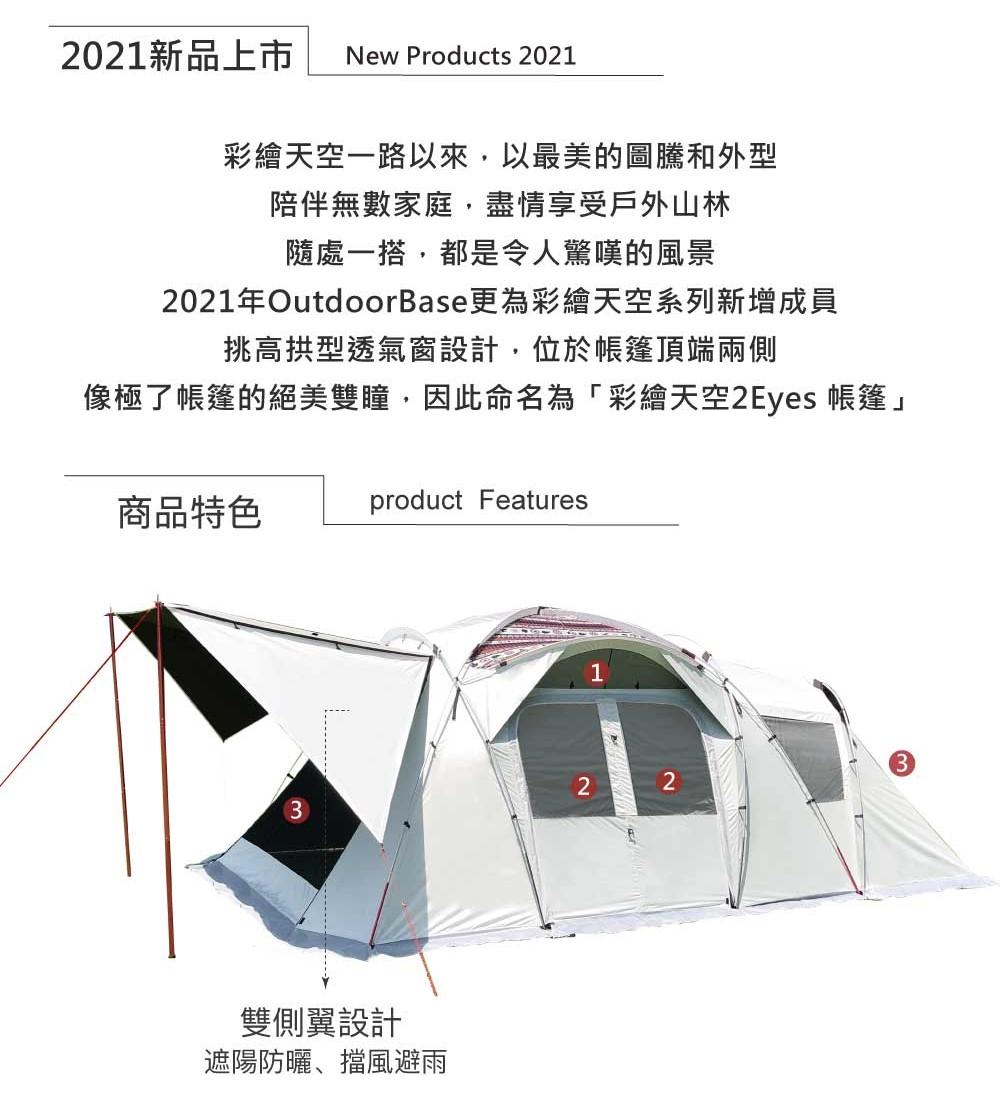 2021新品上市 New Products 2021

彩繪天空一路以來，以最美的圖騰和外型
陪伴無數家庭，盡情享受戶外山林
隨處一搭，都是令人驚嘆的風景
2021年OutdoorBase更為彩繪天空系列新增成員
挑高拱型透氣窗設計，位於帳篷頂端兩側
像極了帳篷的絕美雙瞳，因此命名為「彩繪天空2Eyes 帳篷」

商品特色 product Features

1
2
2
3
3

雙側翼設計
遮陽防曬、擋風避雨